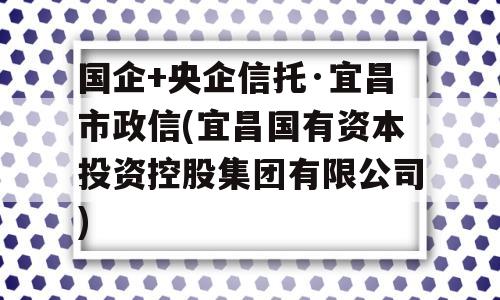 国企+央企信托·宜昌市政信(宜昌国有资本投资控股集团有限公司)